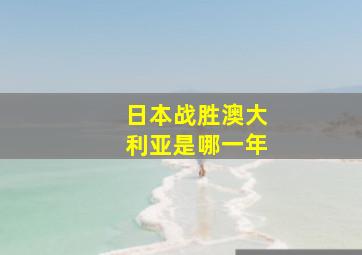 日本战胜澳大利亚是哪一年